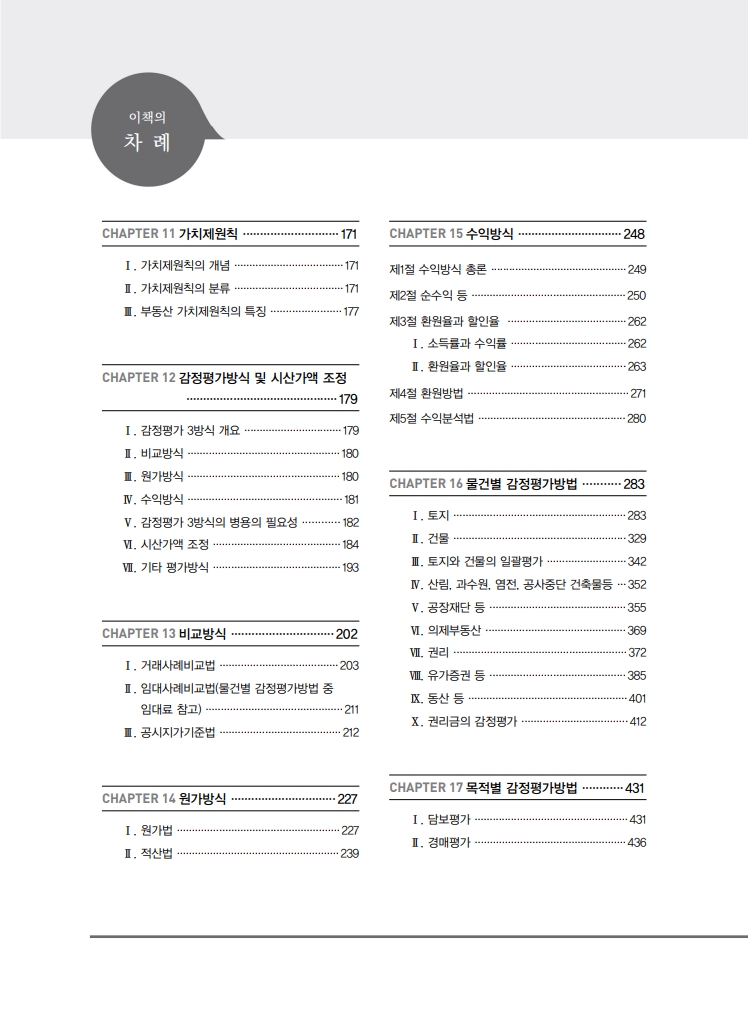 이책의
차 례

CHAPTER 11 가치제원칙 171

Ⅰ. 가치제원칙의 개념 171
Ⅱ. 가치제원칙의 분류 171
Ⅲ. 부동산 가치제원칙의 특징 177

CHAPTER 12 감정평가방식 및 시산가액 조정 179

Ⅰ. 감정평가 3방식 개요 179
Ⅱ. 비교방식 180
Ⅲ. 원가방식 180
Ⅳ. 수익방식 181
Ⅴ. 감정평가 3방식의 병용의 필요성 182
Ⅵ. 시산가액 조정 184
Ⅶ. 기타 평가방식 193

CHAPTER 13 비교방식 202

Ⅰ. 거래사례비교법 203
Ⅱ. 임대사례비교법(물건별 감정평가방법 중 임대료 참고) 211
Ⅲ. 공시지가기준법 212

CHAPTER 14 원가방식 227

Ⅰ. 원가법 227
Ⅱ. 적산법 239

CHAPTER 15 수익방식 248

제1절 수익방식 총론 249
제2절 순수익 등 250
제3절 환원율과 할인율 262
Ⅰ. 소득률과 수익률 262
Ⅱ. 환원율과 할인율 263
제4절 환원방법 271
제5절 수익분석법 280

CHAPTER 16 물건별 감정평가방법 283

Ⅰ. 토지 283
Ⅱ. 건물 329
Ⅲ. 토지와 건물의 일괄평가 342
Ⅳ. 산림, 과수원, 염전, 공사중단 건축물등 352
Ⅴ. 공장재단 등 355
Ⅵ. 의제부동산 369
Ⅶ. 권리 372
Ⅷ. 유가증권 등 385
Ⅸ. 동산 등 401
Ⅹ. 권리금의 감정평가 412

CHAPTER 17 목적별 감정평가방법 431

Ⅰ. 담보평가 431
Ⅱ. 경매평가 436